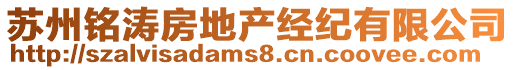 苏州铭涛房地产经纪有限公司
http://szalvisadams8.cn.coovee.com